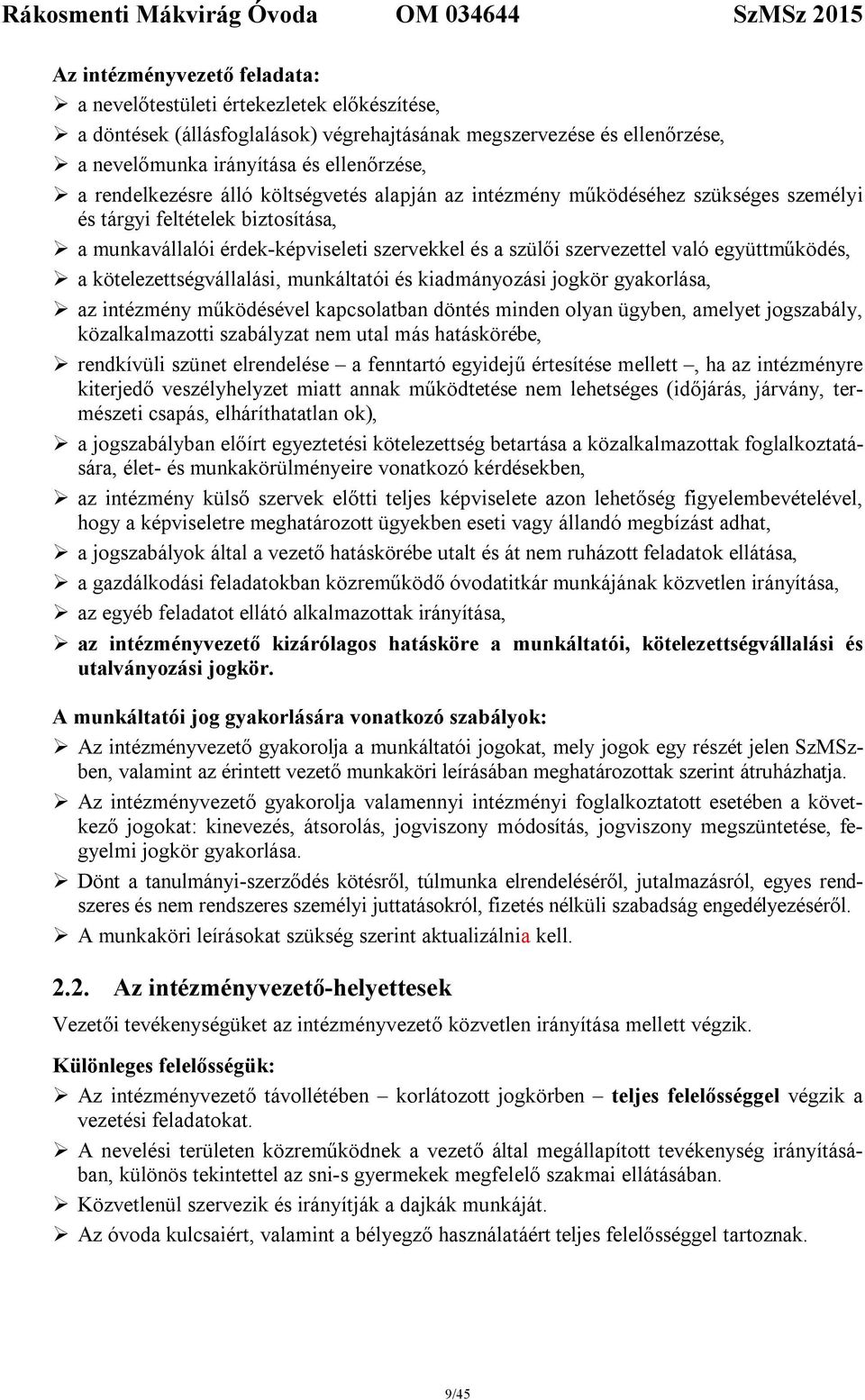 Rákosmenti Mákvirág Óvoda OM 034644 SzMSz 2015

Az intézményvezető feladata:
➢ a nevelőtestületi értekezletek előkészítése,
➢ a döntések (állásfoglalások) végrehajtásának megszervezése és ellenőrzése,
➢ a nevelőmunka irányítása és ellenőrzése,
➢ a rendelkezésre álló költségvetés alapján az intézmény működéséhez szükséges személyi és tárgyi feltételek biztosítása,
➢ a munkavállalói érdek-képviseleti szervekkel és a szülői szervezettel való együttműködés,
➢ a kötelezettségvállalási, munkáltatói és kiadmányozási jogkör gyakorlása,
➢ az intézmény működésével kapcsolatban döntés minden olyan ügyben, amelyet jogszabály, közalkalmazotti szabályzat nem utal más hatáskörébe,
➢ rendkívüli szünet elrendelése – a fenntartó egyidejű értesítése mellett –, ha az intézményre kiterjedő veszélyhelyzet miatt annak működtetése nem lehetséges (időjárás, járvány, természeti csapás, elháríthatatlan ok),
➢ a jogszabályban előírt egyeztetési kötelezettség betartása a közalkalmazottak foglalkoztatására, élet- és munkakörülményeire vonatkozó kérdésekben,
➢ az intézmény külső szervek előtti teljes képviselete azon lehetőség figyelembevételével, hogy a képviseletre meghatározott ügyekben eseti vagy állandó megbízást adhat,
➢ a jogszabályok által a vezető hatáskörébe utalt és át nem ruházott feladatok ellátása,
➢ a gazdálkodási feladatokban közreműködő óvodatitkár munkájának közvetlen irányítása,
➢ az egyéb feladatot ellátó alkalmazottak irányítása,
➢ az intézményvezető kizárólagos hatásköre a munkáltatói, kötelezettségvállalási és utalványozási jogkör.

A munkáltatói jog gyakorlására vonatkozó szabályok:
➢ Az intézményvezető gyakorolja a munkáltatói jogokat, mely jogok egy részét jelen SzMSzben, valamint az érintett vezető munkaköri leírásában meghatározottak szerint átruházhatja.
➢ Az intézményvezető gyakorolja valamennyi intézményi foglalkoztatott esetében a következő jogokat: kinevezés, átsorolás, jogviszony módosítás, jogviszony megszüntetése, fegyelmi jogkör gyakorlása.
➢ Dönt a tanulmányi-szerződés kötésről, túlmunka elrendeléséről, jutalmazásról, egyes rendszeres és nem rendszeres személyi juttatásokról, fizetés nélküli szabadság engedélyezéséről.
➢ A munkaköri leírásokat szükség szerint aktualizálnia kell.

2.2. Az intézményvezető-helyettesek
Vezetői tevékenységüket az intézményvezető közvetlen irányítása mellett végzik.

Különleges felelősségük:
➢ Az intézményvezető távollétében – korlátozott jogkörben – teljes felelősséggel végzik a vezetési feladatokat.
➢ A nevelési területen közreműködnek a vezető által megállapított tevékenység irányításában, különös tekintettel az sni-s gyermekek megfelelő szakmai ellátásában.
➢ Közvetlenül szervezik és irányítják a dajkák munkáját.
➢ Az óvoda kulcsaiért, valamint a bélyegző használatáért teljes felelősséggel tartoznak.

9/45